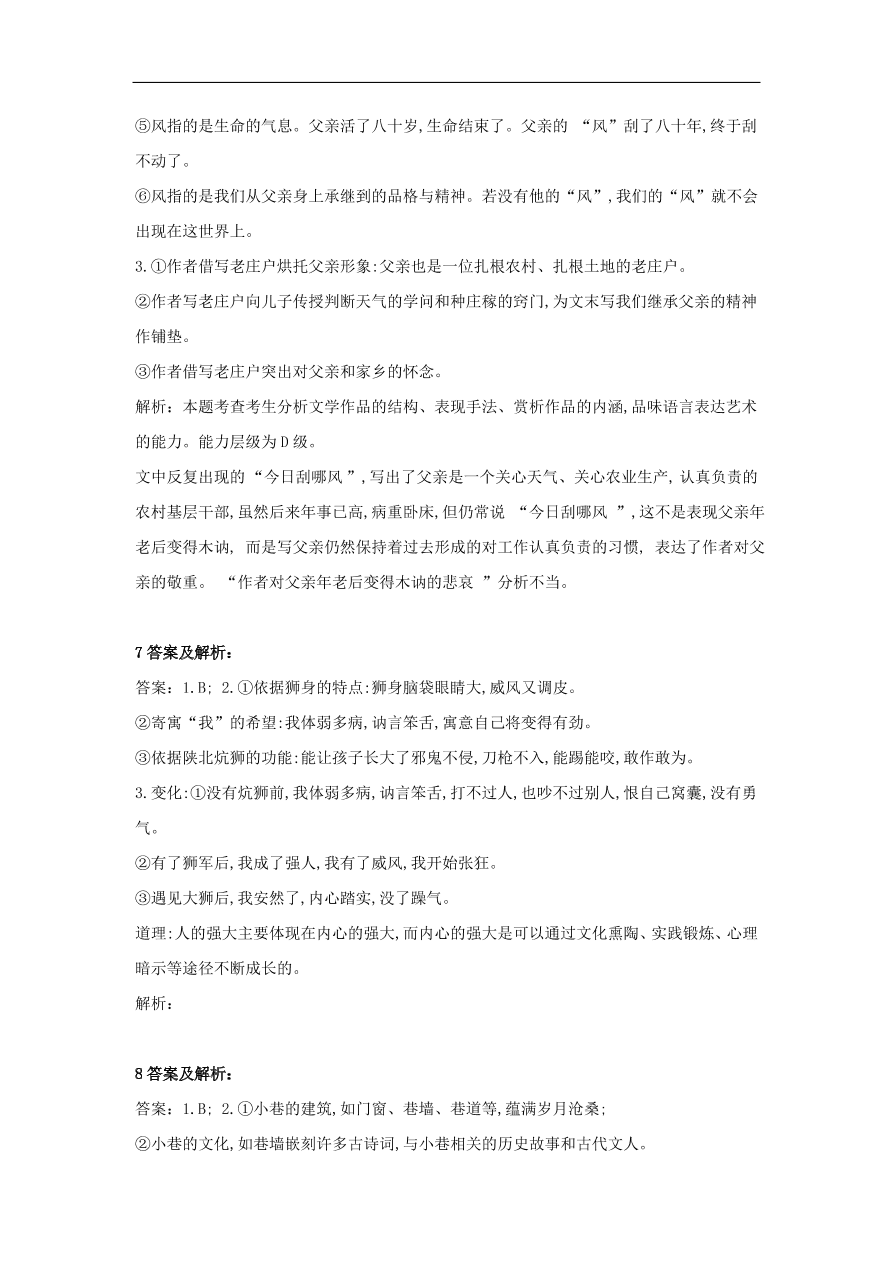 ⑤风指的是生命的气息。父亲活了八十岁,生命结束了。父亲的 “风”刮了八十年,终于刮不动了。

⑥风指的是我们从父亲身上承继到的品格与精神。若没有他的“风”,我们的“风”就不会出现在这世界上。

3.①作者借写老庄户烘托父亲形象:父亲也是一位扎根农村、扎根土地的老庄户。

②作者写老庄户向儿子传授判断天气的学问和种庄稼的窍门,为文末写我们继承父亲的精神作铺垫。

③作者借写老庄户突出对父亲和家乡的怀念。

解析：本题考查考生分析文学作品的结构、表现手法、赏析作品的内涵,品味语言表达艺术的能力。能力层级为D级。

文中反复出现的“今日刮哪风 ”,写出了父亲是一个关心天气、关心农业生产,认真负责的农村基层干部,虽然后来年事已高,病重卧床,但仍常说 “今日刮哪风 ”,这不是表现父亲年老后变得木讷, 而是写父亲仍然保持着过去形成的对工作认真负责的习惯, 表达了作者对父亲的敬重。 “作者对父亲年老后变得木讷的悲哀 ”分析不当。

7答案及解析：

答案：1.B; 2.①依据狮身的特点:狮身脑袋眼睛大,威风又调皮。

②寄寓“我”的希望:我体弱多病,讷言笨舌,寓意自己将变得有劲。

③依据陕北炕狮的功能:能让孩子长大了邪鬼不侵,刀枪不入,能踢能咬,敢作敢为。

3.变化:①没有炕狮前,我体弱多病,讷言笨舌,打不过人,也吵不过别人,恨自己窝囊,没有勇气。

②有了狮军后,我成了强人,我有了威风,我开始张狂。

③遇见大狮后,我安然了,内心踏实,没了躁气。

道理:人的强大主要体现在内心的强大,而内心的强大是可以通过文化熏陶、实践锻炼、心理暗示等途径不断成长的。

解析：

8答案及解析：

答案：1.B; 2.①小巷的建筑,如门窗、巷墙、巷道等,蕴满岁月沧桑;

②小巷的文化,如巷墙嵌刻许多古诗词,与小巷相关的历史故事和古代文人。